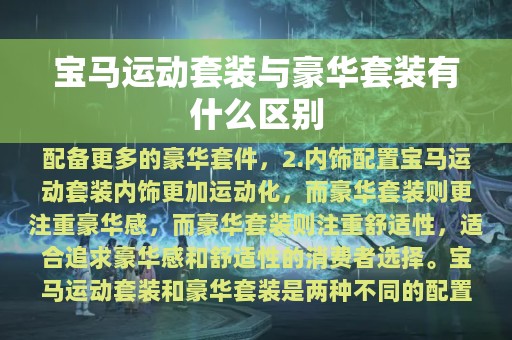 宝马运动套装与豪华套装有什么区别

配备更多的豪华套件，2.内饰配置宝马运动套装内饰更加运动化，而豪华套装则更注重豪华感，而豪华套装则注重舒适性，适合追求豪华感和舒适性的消费者选择。宝马运动套装和豪华套装是两种不同的配置